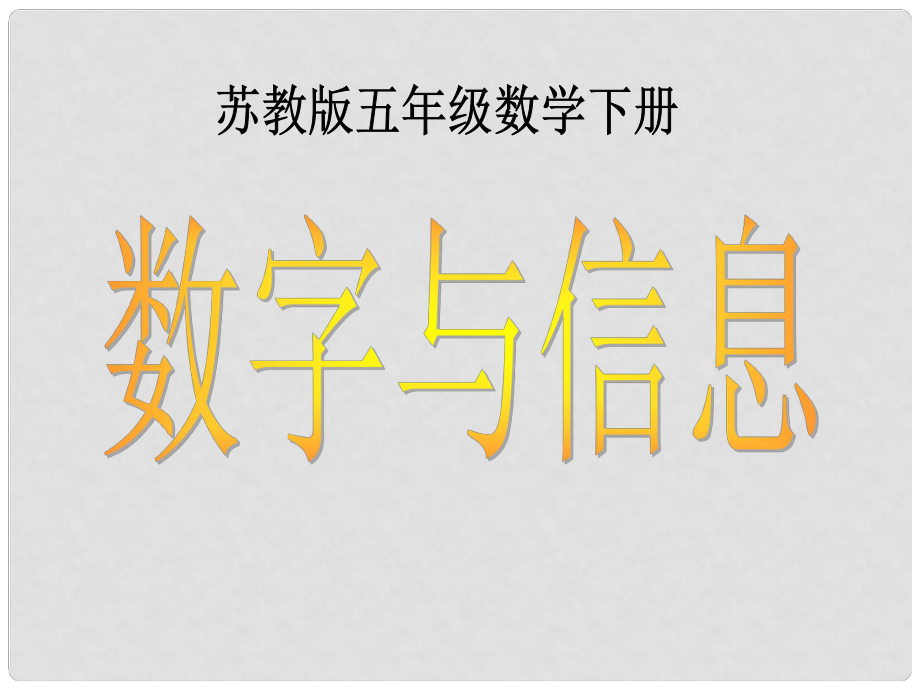 苏教版五年级数学下册

数字与信息